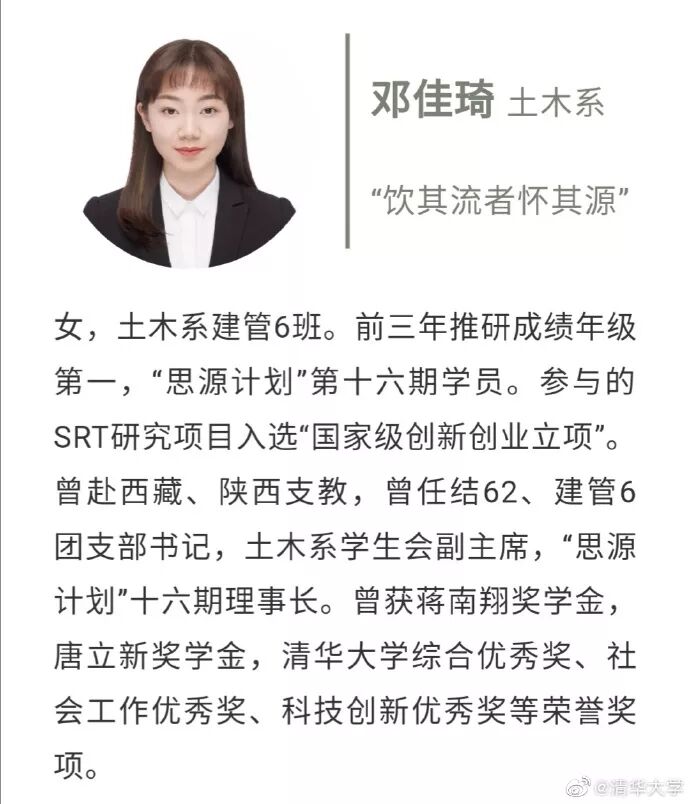 邓佳琦 土木系

“饮其流者怀其源”

女，土木系建管6班。前三年推研成绩年级第一，“思源计划”第十六期学员。参与的SRT研究项目入选“国家级创新创业立项”。曾赴西藏、陕西支教，曾任结62、建管6团支部书记，土木系学生会副主席，“思源计划”十六期理事长。曾获蒋南翔奖学金，唐立新奖学金，清华大学综合优秀奖、社会工作优秀奖、科技创新优秀奖等荣誉奖项。

@清华大学